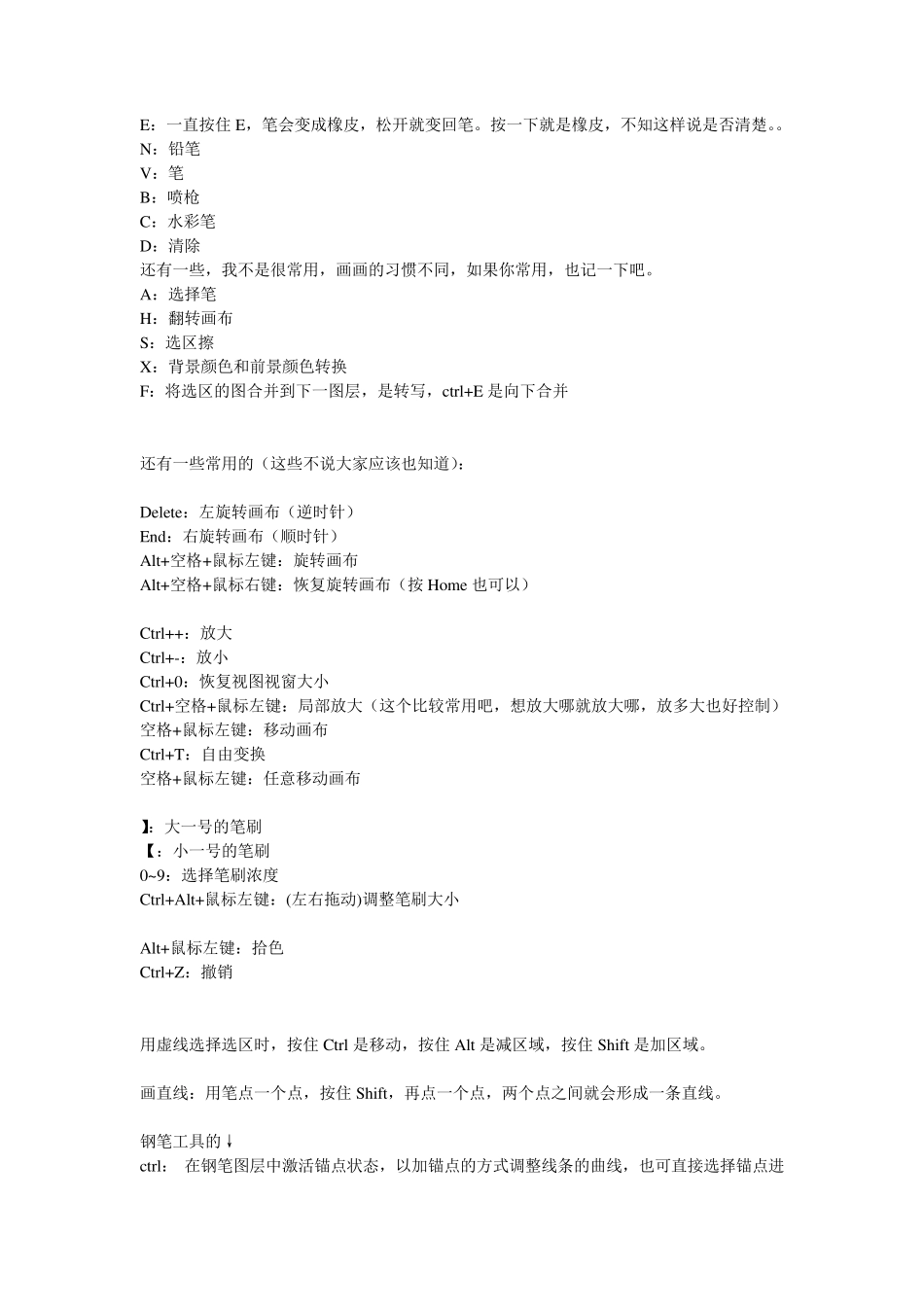 E：一直按住 E，笔会变成橡皮，松开就变回笔。按一下就是橡皮，不知这样说是否清楚。。
N：铅笔
V：笔
B：喷枪
C：水彩笔
D：清除
还有一些，我不是很常用，画画的习惯不同，如果你常用，也记一下吧。
A：选择笔
H：翻转画布
S：选区擦
X：背景颜色和前景颜色转换
F：将选区的图合并到下一图层，是转写，ctrl+E 是向下合并

还有一些常用的（这些不说大家应该也知道）：

Delete：左旋转画布（逆时针）
End：右旋转画布（顺时针）
Alt+空格+鼠标左键：旋转画布
Alt+空格+鼠标右键：恢复旋转画布（按 Home 也可以）

Ctrl++：放大
Ctrl+-：放小
Ctrl+0：恢复视图视窗大小
Ctrl+空格+鼠标左键：局部放大（这个比较常用吧，想放大哪就放大哪，放多大也好控制）
空格+鼠标左键：移动画布
Ctrl+T：自由变换
空格+鼠标左键：任意移动画布

】：大一号的笔刷
【：小一号的笔刷
0~9：选择笔刷浓度
Ctrl+Alt+鼠标左键：(左右拖动)调整笔刷大小

Alt+鼠标左键：拾色
Ctrl+Z：撤销

用虚线选择选区时，按住 Ctrl 是移动，按住 Alt 是减区域，按住 Shift 是加区域。

画直线：用笔点一个点，按住 Shift，再点一个点，两个点之间就会形成一条直线。

钢笔工具的↓
ctrl： 在钢笔图层中激活锚点状态，以加锚点的方式调整线条的曲线，也可直接选择锚点进